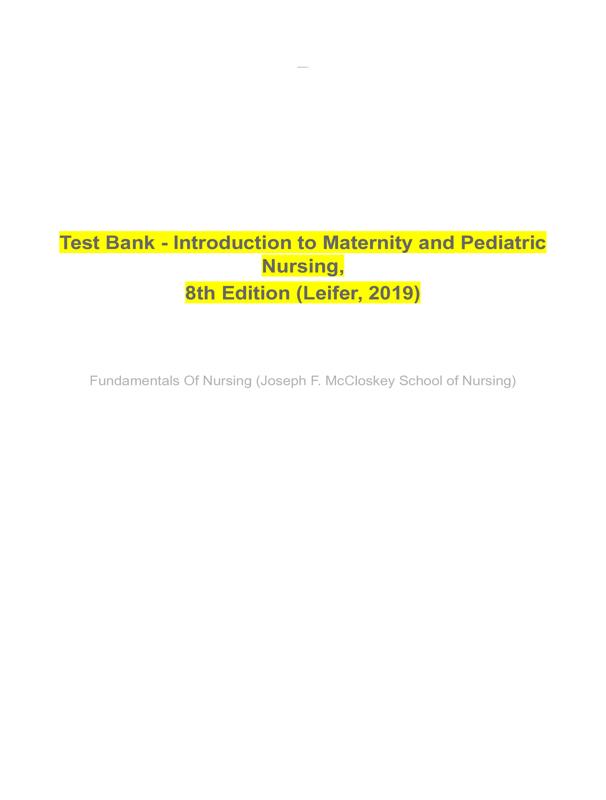 Test Bank - Introduction to Maternity and Pediatric Nursing,
8th Edition (Leifer, 2019)

Fundamentals Of Nursing (Joseph F. McCloskey School of Nursing)